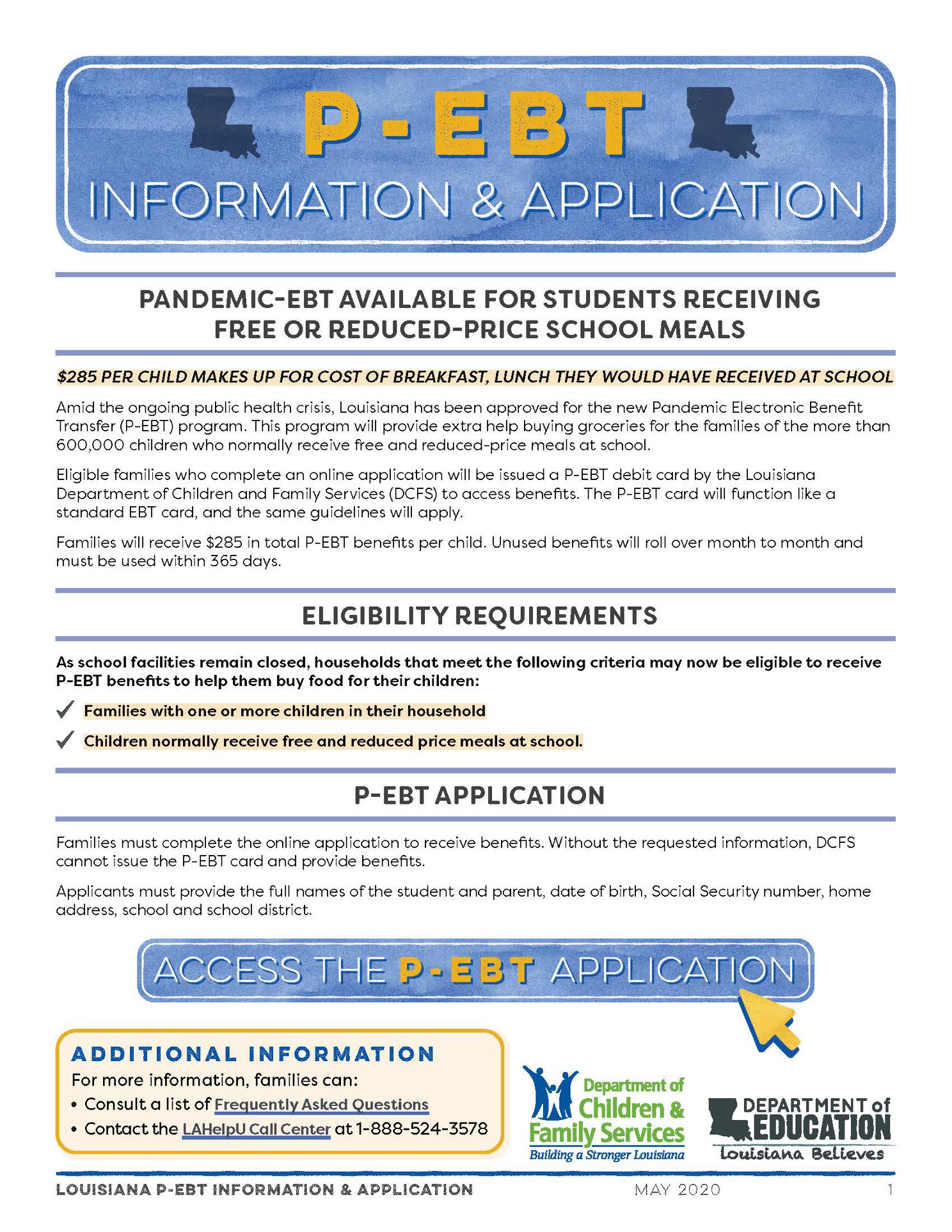 P-EBT
INFORMATION & APPLICATION

PANDEMIC-EBT AVAILABLE FOR STUDENTS RECEIVING FREE OR REDUCED-PRICE SCHOOL MEALS

$285 PER CHILD MAKES UP FOR COST OF BREAKFAST, LUNCH THEY WOULD HAVE RECEIVED AT SCHOOL

Amid the ongoing public health crisis, Louisiana has been approved for the new Pandemic Electronic Benefit Transfer (P-EBT) program. This program will provide extra help buying groceries for the families of the more than 600,000 children who normally receive free and reduced-price meals at school.

Eligible families who complete an online application will be issued a P-EBT debit card by the Louisiana Department of Children and Family Services (DCFS) to access benefits. The P-EBT card will function like a standard EBT card, and the same guidelines will apply.

Families will receive $285 in total P-EBT benefits per child. Unused benefits will roll over month to month and must be used within 365 days.

ELIGIBILITY REQUIREMENTS

As school facilities remain closed, households that meet the following criteria may now be eligible to receive P-EBT benefits to help them buy food for their children:

✓ Families with one or more children in their household

✓ Children normally receive free and reduced price meals at school.

P-EBT APPLICATION

Families must complete the online application to receive benefits. Without the requested information, DCFS cannot issue the P-EBT card and provide benefits.

Applicants must provide the full names of the student and parent, date of birth, Social Security number, home address, school and school district.

ACCESS THE P-EBT APPLICATION

ADDITIONAL INFORMATION
For more information, families can:
• Consult a list of Frequently Asked Questions
• Contact the LAHelpU Call Center at 1-888-524-3578

Department of Children & Family Services
Building a Stronger Louisiana

DEPARTMENT of EDUCATION
Louisiana Believes

LOUISIANA P-EBT INFORMATION & APPLICATION   MAY 2020   1